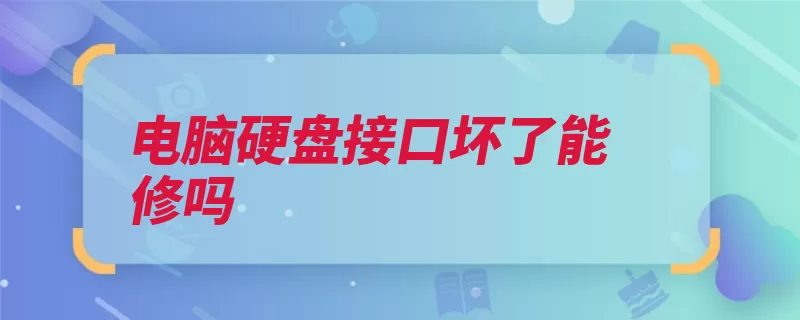 电脑硬盘接口坏了能修吗